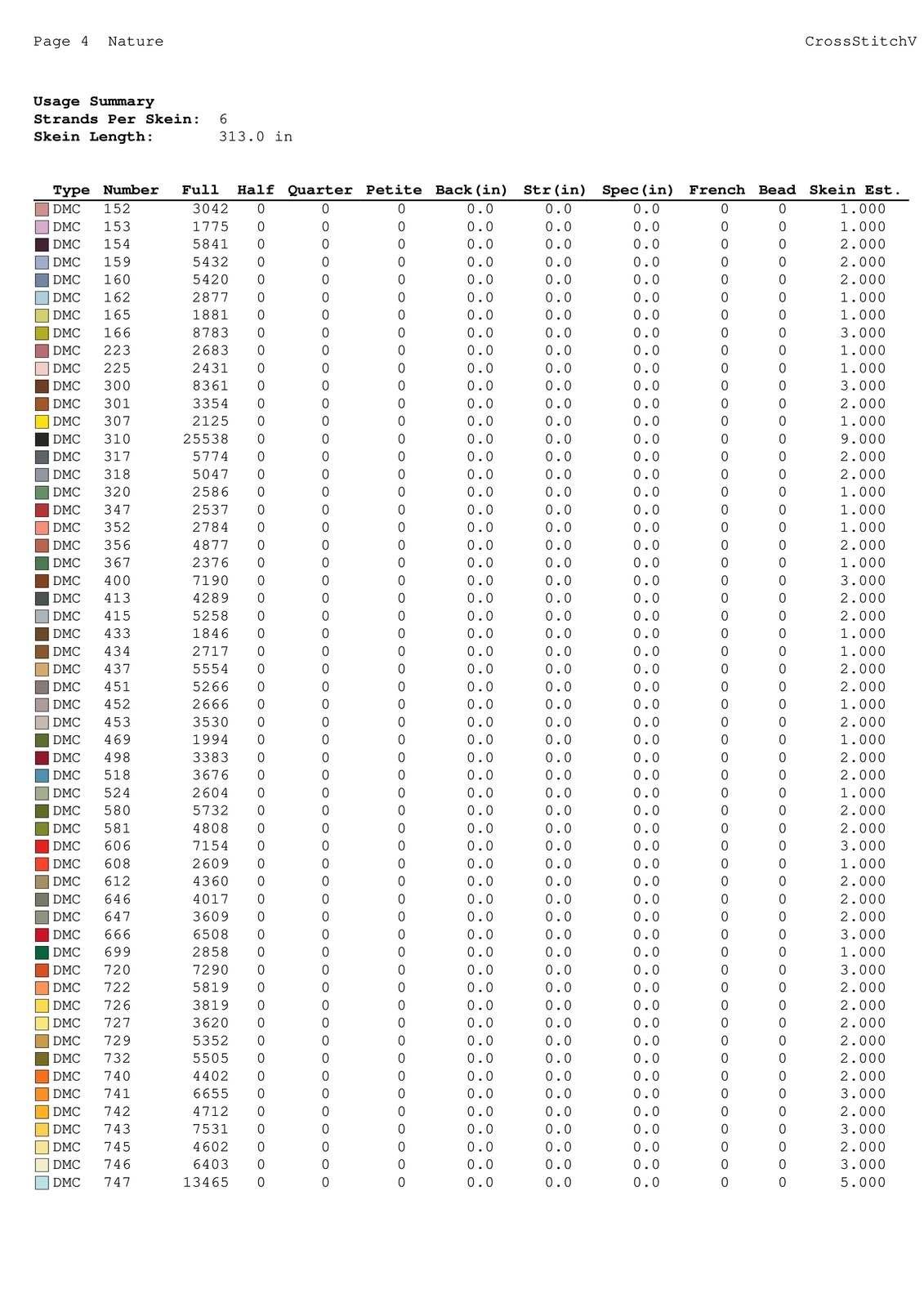 Page 4 Nature CrossStitchV

**Usage Summary**
**Strands Per Skein:** 6
**Skein Length:** 313.0 in

| Type | Number | Full | Half | Quarter | Petite | Back(in) | Str(in) | Spec(in) | French | Bead | Skein Est. |
|---|---|---|---|---|---|---|---|---|---|---|---|
| DMC | 152 | 3042 | 0 | 0 | 0 | 0.0 | 0.0 | 0.0 | 0 | 0 | 1.000 |
| DMC | 153 | 1775 | 0 | 0 | 0 | 0.0 | 0.0 | 0.0 | 0 | 0 | 1.000 |
| DMC | 154 | 5841 | 0 | 0 | 0 | 0.0 | 0.0 | 0.0 | 0 | 0 | 2.000 |
| DMC | 159 | 5432 | 0 | 0 | 0 | 0.0 | 0.0 | 0.0 | 0 | 0 | 2.000 |
| DMC | 160 | 5420 | 0 | 0 | 0 | 0.0 | 0.0 | 0.0 | 0 | 0 | 2.000 |
| DMC | 162 | 2877 | 0 | 0 | 0 | 0.0 | 0.0 | 0.0 | 0 | 0 | 1.000 |
| DMC | 165 | 1881 | 0 | 0 | 0 | 0.0 | 0.0 | 0.0 | 0 | 0 | 1.000 |
| DMC | 166 | 8783 | 0 | 0 | 0 | 0.0 | 0.0 | 0.0 | 0 | 0 | 3.000 |
| DMC | 223 | 2683 | 0 | 0 | 0 | 0.0 | 0.0 | 0.0 | 0 | 0 | 1.000 |
| DMC | 225 | 2431 | 0 | 0 | 0 | 0.0 | 0.0 | 0.0 | 0 | 0 | 1.000 |
| DMC | 300 | 8361 | 0 | 0 | 0 | 0.0 | 0.0 | 0.0 | 0 | 0 | 3.000 |
| DMC | 301 | 3354 | 0 | 0 | 0 | 0.0 | 0.0 | 0.0 | 0 | 0 | 2.000 |
| DMC | 307 | 2125 | 0 | 0 | 0 | 0.0 | 0.0 | 0.0 | 0 | 0 | 1.000 |
| DMC | 310 | 25538 | 0 | 0 | 0 | 0.0 | 0.0 | 0.0 | 0 | 0 | 9.000 |
| DMC | 317 | 5774 | 0 | 0 | 0 | 0.0 | 0.0 | 0.0 | 0 | 0 | 2.000 |
| DMC | 318 | 5047 | 0 | 0 | 0 | 0.0 | 0.0 | 0.0 | 0 | 0 | 2.000 |
| DMC | 320 | 2586 | 0 | 0 | 0 | 0.0 | 0.0 | 0.0 | 0 | 0 | 1.000 |
| DMC | 347 | 2537 | 0 | 0 | 0 | 0.0 | 0.0 | 0.0 | 0 | 0 | 1.000 |
| DMC | 352 | 2784 | 0 | 0 | 0 | 0.0 | 0.0 | 0.0 | 0 | 0 | 1.000 |
| DMC | 356 | 4877 | 0 | 0 | 0 | 0.0 | 0.0 | 0.0 | 0 | 0 | 2.000 |
| DMC | 367 | 2376 | 0 | 0 | 0 | 0.0 | 0.0 | 0.0 | 0 | 0 | 1.000 |
| DMC | 400 | 7190 | 0 | 0 | 0 | 0.0 | 0.0 | 0.0 | 0 | 0 | 3.000 |
| DMC | 413 | 4289 | 0 | 0 | 0 | 0.0 | 0.0 | 0.0 | 0 | 0 | 2.000 |
| DMC | 415 | 5258 | 0 | 0 | 0 | 0.0 | 0.0 | 0.0 | 0 | 0 | 2.000 |
| DMC | 433 | 1846 | 0 | 0 | 0 | 0.0 | 0.0 | 0.0 | 0 | 0 | 1.000 |
| DMC | 434 | 2717 | 0 | 0 | 0 | 0.0 | 0.0 | 0.0 | 0 | 0 | 1.000 |
| DMC | 437 | 5554 | 0 | 0 | 0 | 0.0 | 0.0 | 0.0 | 0 | 0 | 2.000 |
| DMC | 451 | 5266 | 0 | 0 | 0 | 0.0 | 0.0 | 0.0 | 0 | 0 | 2.000 |
| DMC | 452 | 2666 | 0 | 0 | 0 | 0.0 | 0.0 | 0.0 | 0 | 0 | 1.000 |
| DMC | 453 | 3530 | 0 | 0 | 0 | 0.0 | 0.0 | 0.0 | 0 | 0 | 2.000 |
| DMC | 469 | 1994 | 0 | 0 | 0 | 0.0 | 0.0 | 0.0 | 0 | 0 | 1.000 |
| DMC | 498 | 3383 | 0 | 0 | 0 | 0.0 | 0.0 | 0.0 | 0 | 0 | 2.000 |
| DMC | 518 | 3676 | 0 | 0 | 0 | 0.0 | 0.0 | 0.0 | 0 | 0 | 2.000 |
| DMC | 524 | 2604 | 0 | 0 | 0 | 0.0 | 0.0 | 0.0 | 0 | 0 | 1.000 |
| DMC | 580 | 5732 | 0 | 0 | 0 | 0.0 | 0.0 | 0.0 | 0 | 0 | 2.000 |
| DMC | 581 | 4808 | 0 | 0 | 0 | 0.0 | 0.0 | 0.0 | 0 | 0 | 2.000 |
| DMC | 606 | 7154 | 0 | 0 | 0 | 0.0 | 0.0 | 0.0 | 0 | 0 | 3.000 |
| DMC | 608 | 2609 | 0 | 0 | 0 | 0.0 | 0.0 | 0.0 | 0 | 0 | 1.000 |
| DMC | 612 | 4360 | 0 | 0 | 0 | 0.0 | 0.0 | 0.0 | 0 | 0 | 2.000 |
| DMC | 646 | 4017 | 0 | 0 | 0 | 0.0 | 0.0 | 0.0 | 0 | 0 | 2.000 |
| DMC | 647 | 3609 | 0 | 0 | 0 | 0.0 | 0.0 | 0.0 | 0 | 0 | 2.000 |
| DMC | 666 | 6508 | 0 | 0 | 0 | 0.0 | 0.0 | 0.0 | 0 | 0 | 3.000 |
| DMC | 699 | 2858 | 0 | 0 | 0 | 0.0 | 0.0 | 0.0 | 0 | 0 | 1.000 |
| DMC | 720 | 7290 | 0 | 0 | 0 | 0.0 | 0.0 | 0.0 | 0 | 0 | 3.000 |
| DMC | 722 | 5819 | 0 | 0 | 0 | 0.0 | 0.0 | 0.0 | 0 | 0 | 2.000 |
| DMC | 726 | 3819 | 0 | 0 | 0 | 0.0 | 0.0 | 0.0 | 0 | 0 | 2.000 |
| DMC | 727 | 3620 | 0 | 0 | 0 | 0.0 | 0.0 | 0.0 | 0 | 0 | 2.000 |
| DMC | 729 | 5352 | 0 | 0 | 0 | 0.0 | 0.0 | 0.0 | 0 | 0 | 2.000 |
| DMC | 732 | 5505 | 0 | 0 | 0 | 0.0 | 0.0 | 0.0 | 0 | 0 | 2.000 |
| DMC | 740 | 4402 | 0 | 0 | 0 | 0.0 | 0.0 | 0.0 | 0 | 0 | 2.000 |
| DMC | 741 | 6655 | 0 | 0 | 0 | 0.0 | 0.0 | 0.0 | 0 | 0 | 3.000 |
| DMC | 742 | 4712 | 0 | 0 | 0 | 0.0 | 0.0 | 0.0 | 0 | 0 | 2.000 |
| DMC | 743 | 7531 | 0 | 0 | 0 | 0.0 | 0.0 | 0.0 | 0 | 0 | 3.000 |
| DMC | 745 | 4602 | 0 | 0 | 0 | 0.0 | 0.0 | 0.0 | 0 | 0 | 2.000 |
| DMC | 746 | 6403 | 0 | 0 | 0 | 0.0 | 0.0 | 0.0 | 0 | 0 | 3.000 |
| DMC | 747 | 13465 | 0 | 0 | 0 | 0.0 | 0.0 | 0.0 | 0 | 0 | 5.000 |